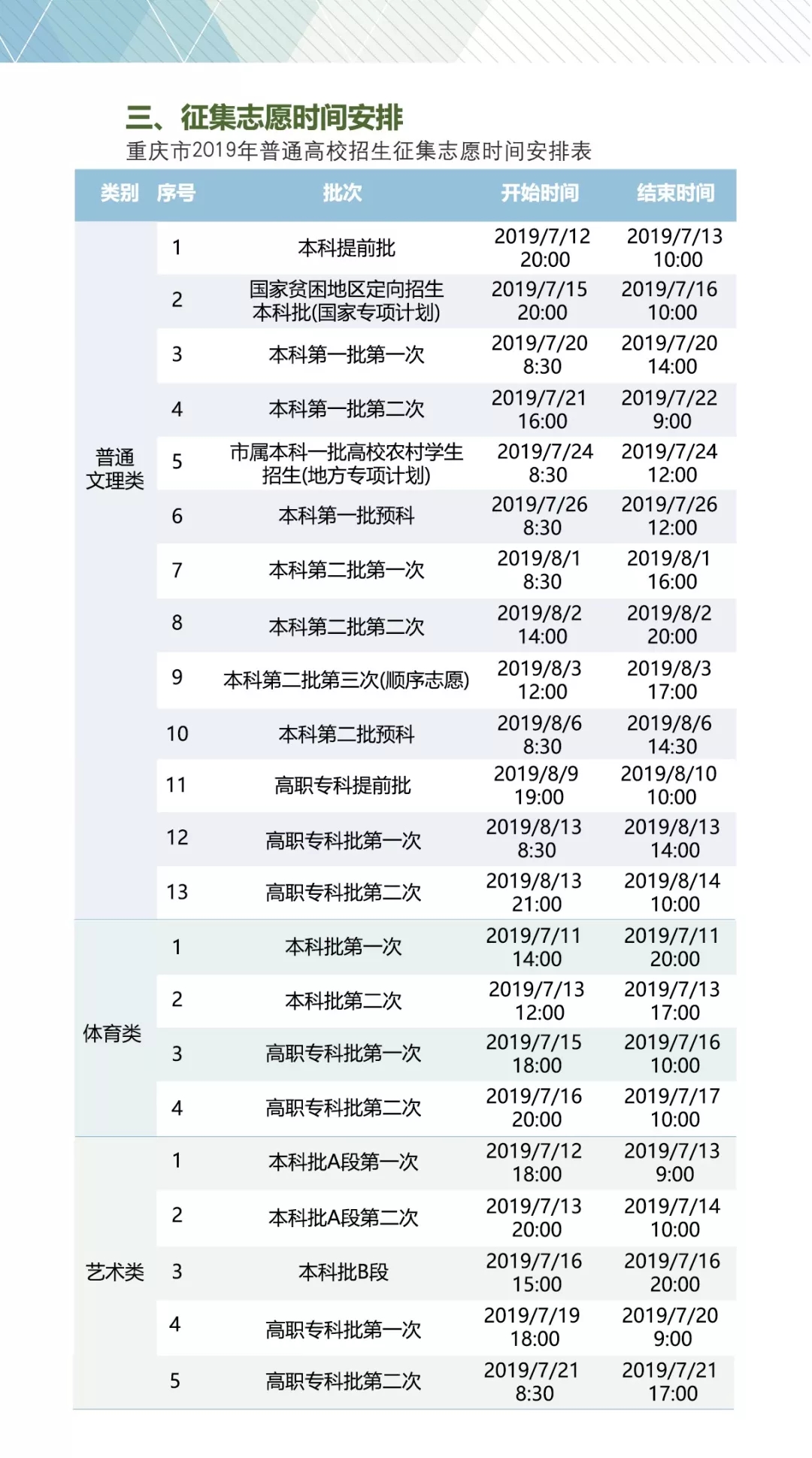 三、征集志愿时间安排

重庆市2019年普通高校招生征集志愿时间安排表

| 类别 | 序号 | 批次 | 开始时间 | 结束时间 |
|---|---|---|---|---|
| 普通文理类 | 1 | 本科提前批 | 2019/7/12 20:00 | 2019/7/13 10:00 |
| | 2 | 国家贫困地区定向招生本科批(国家专项计划) | 2019/7/15 20:00 | 2019/7/16 10:00 |
| | 3 | 本科第一批第一次 | 2019/7/20 8:30 | 2019/7/20 14:00 |
| | 4 | 本科第一批第二次 | 2019/7/21 16:00 | 2019/7/22 9:00 |
| | 5 | 市属本科一批高校农村学生招生(地方专项计划) | 2019/7/24 8:30 | 2019/7/24 12:00 |
| | 6 | 本科第一批预科 | 2019/7/26 8:30 | 2019/7/26 12:00 |
| | 7 | 本科第二批第一次 | 2019/8/1 8:30 | 2019/8/1 16:00 |
| | 8 | 本科第二批第二次 | 2019/8/2 14:00 | 2019/8/2 20:00 |
| | 9 | 本科第二批第三次(顺序志愿) | 2019/8/3 12:00 | 2019/8/3 17:00 |
| | 10 | 本科第二批预科 | 2019/8/6 8:30 | 2019/8/6 14:30 |
| | 11 | 高职专科提前批 | 2019/8/9 19:00 | 2019/8/10 10:00 |
| | 12 | 高职专科批第一次 | 2019/8/13 8:30 | 2019/8/13 14:00 |
| | 13 | 高职专科批第二次 | 2019/8/13 21:00 | 2019/8/14 10:00 |
| 体育类 | 1 | 本科批第一次 | 2019/7/11 14:00 | 2019/7/11 20:00 |
| | 2 | 本科批第二次 | 2019/7/13 12:00 | 2019/7/13 17:00 |
| | 3 | 高职专科批第一次 | 2019/7/15 18:00 | 2019/7/16 10:00 |
| | 4 | 高职专科批第二次 | 2019/7/16 20:00 | 2019/7/17 10:00 |
| 艺术类 | 1 | 本科批A段第一次 | 2019/7/12 18:00 | 2019/7/13 9:00 |
| | 2 | 本科批A段第二次 | 2019/7/13 20:00 | 2019/7/14 10:00 |
| | 3 | 本科批B段 | 2019/7/16 15:00 | 2019/7/16 20:00 |
| | 4 | 高职专科批第一次 | 2019/7/19 18:00 | 2019/7/20 9:00 |
| | 5 | 高职专科批第二次 | 2019/7/21 8:30 | 2019/7/21 17:00 |